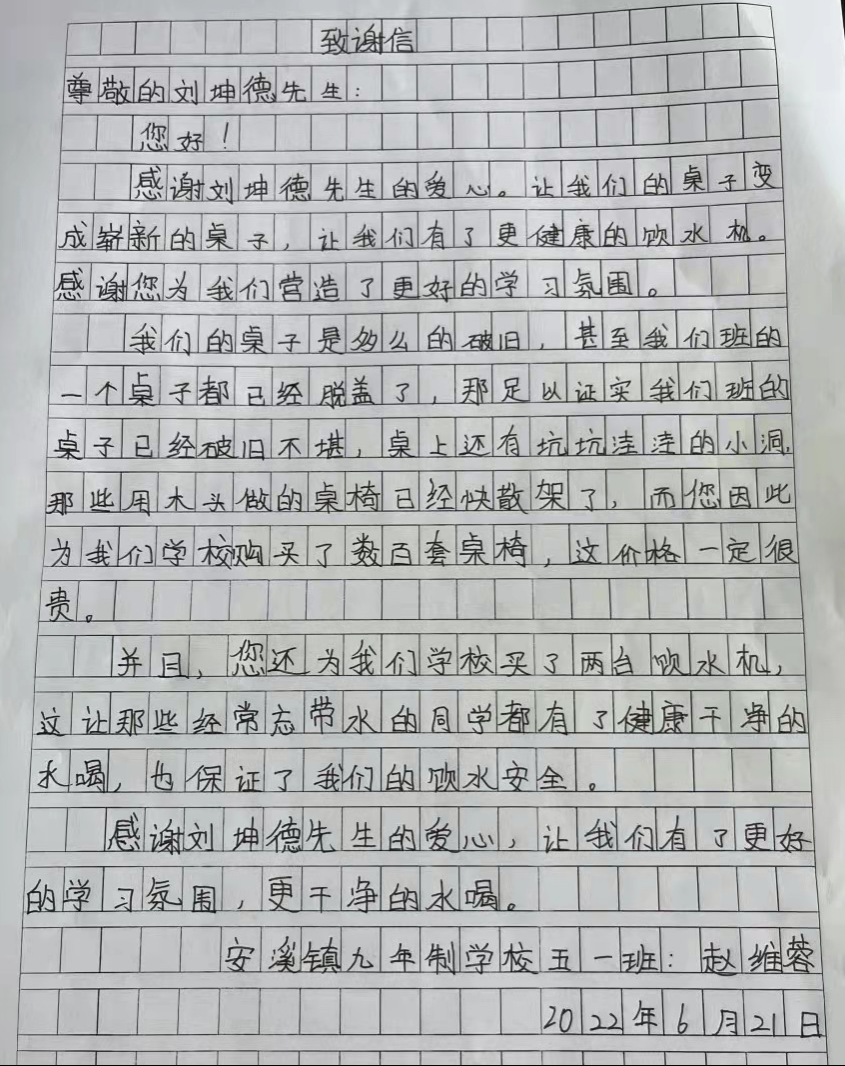 致谢信

尊敬的刘坤德先生：

您好！

感谢刘坤德先生的爱心。让我们的桌子变成崭新的桌子，让我们有了更健康的饮水机。感谢您为我们营造了更好的学习氛围。

我们的桌子是多么的破旧，甚至我们班的一个桌子都已经脱盖了，那足以证实我们班的桌子已经破旧不堪，桌上还有坑坑洼洼的小洞，那些用木头做的桌椅已经快散架了，而您因此为我们学校购买了数百套桌椅，这价格一定很贵。

并且，您还为我们学校买了两台饮水机，这让那些经常忘带水的同学都有了健康干净的水喝，也保证了我们的饮水安全。

感谢刘坤德先生的爱心，让我们有了更好的学习氛围，更干净的水喝。

安溪镇九年制学校五一班：赵维蓉

2022年6月21日